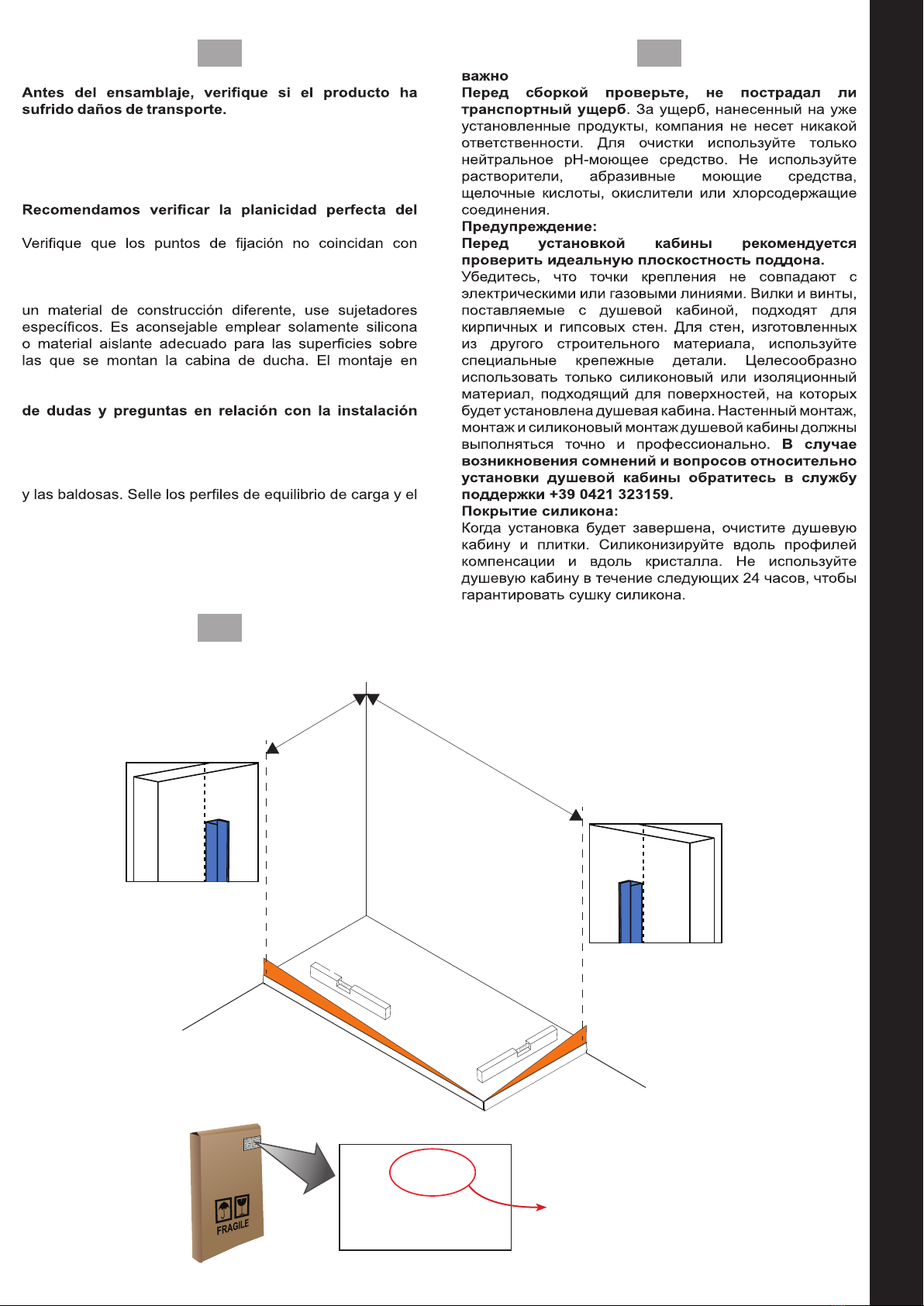 Antes del ensamblaje, verifique si el producto ha sufrido daños de transporte.

Recomendamos verificar la planicidad perfecta del

Verifique que los puntos de fijación no coincidan con

un material de construcción diferente, use sujetadores específicos. Es aconsejable emplear solamente silicona o material aislante adecuado para las superficies sobre las que se montan la cabina de ducha. El montaje en

de dudas y preguntas en relación con la instalación

y las baldosas. Selle los perfiles de equilibrio de carga y el

важно
Перед сборкой проверьте, не пострадал ли транспортный ущерб. За ущерб, нанесенный на уже установленные продукты, компания не несет никакой ответственности. Для очистки используйте только нейтральное pH-моющее средство. Не используйте растворители, абразивные моющие средства, щелочные кислоты, окислители или хлорсодержащие соединения.
Предупреждение:
Перед установкой кабины рекомендуется проверить идеальную плоскостность поддона.
Убедитесь, что точки крепления не совпадают с электрическими или газовыми линиями. Вилки и винты, поставляемые с душевой кабиной, подходят для кирпичных и гипсовых стен. Для стен, изготовленных из другого строительного материала, используйте специальные крепежные детали. Целесообразно использовать только силиконовый или изоляционный материал, подходящий для поверхностей, на которых будет установлена душевая кабина. Настенный монтаж, монтаж и силиконовый монтаж душевой кабины должны выполняться точно и профессионально. В случае возникновения сомнений и вопросов относительно установки душевой кабины обратитесь в службу поддержки +39 0421 323159.
Покрытие силикона:
Когда установка будет завершена, очистите душевую кабину и плитки. Силиконизируйте вдоль профилей компенсации и вдоль кристалла. Не используйте душевую кабину в течение следующих 24 часов, чтобы гарантировать сушку силикона.

FRAGILE